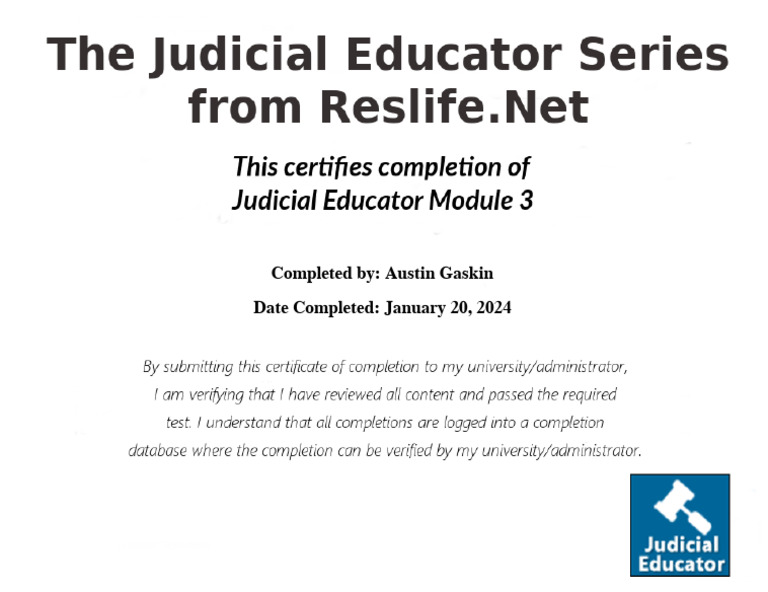 The Judicial Educator Series from Reslife.Net

This certifies completion of
Judicial Educator Module 3

Completed by: Austin Gaskin

Date Completed: January 20, 2024

By submitting this certificate of completion to my university/administrator, I am verifying that I have reviewed all content and passed the required test. I understand that all completions are logged into a completion database where the completion can be verified by my university/administrator.

Judicial
Educator